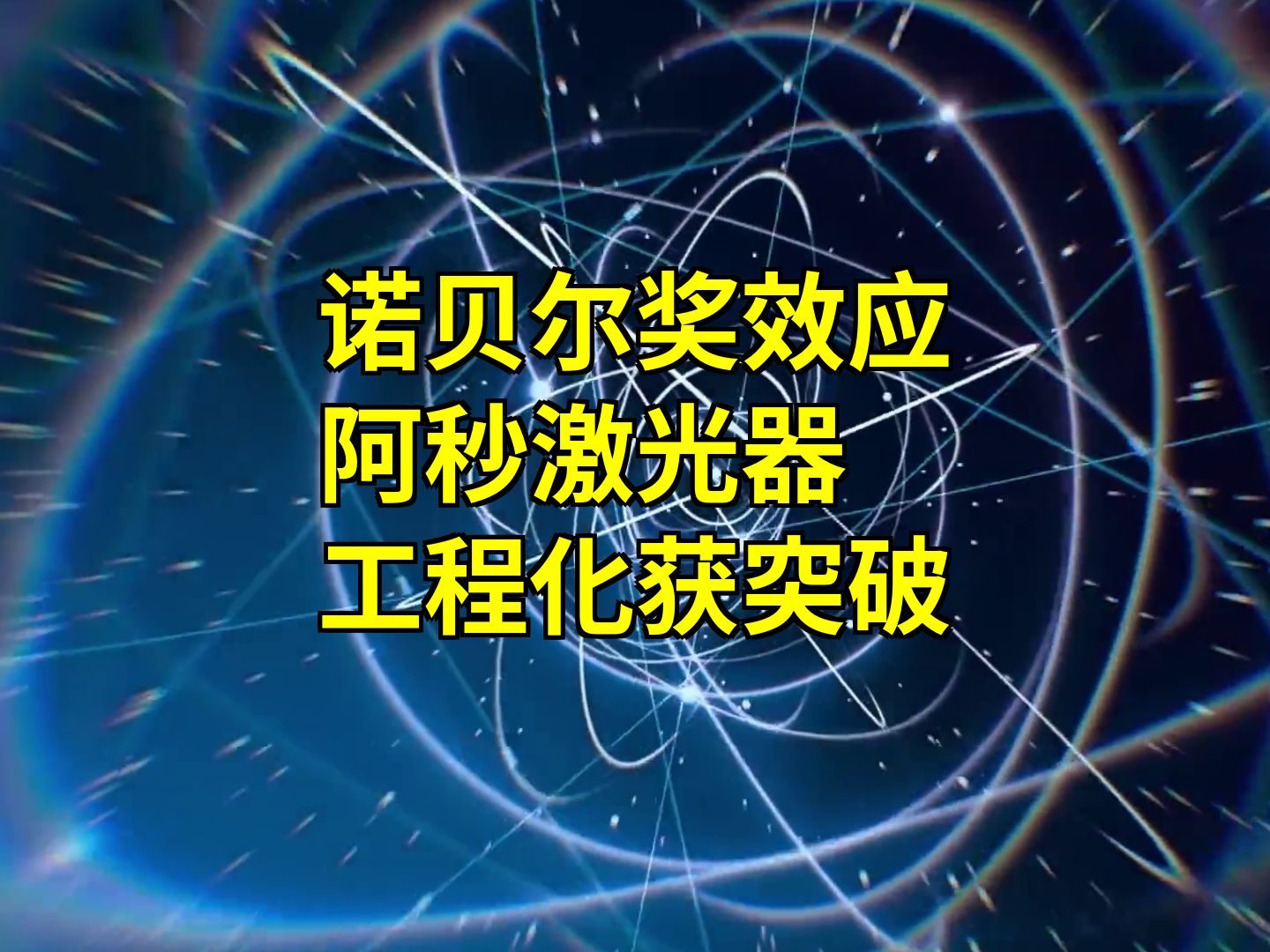 诺贝尔奖效应
阿秒激光器
工程化获突破